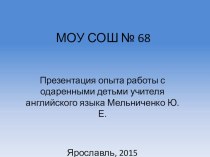 МОУ СОШ № 68

Презентация опыта работы с одаренными детьми учителя английского языка Мельниченко Ю. Е.

Ярославль, 2015